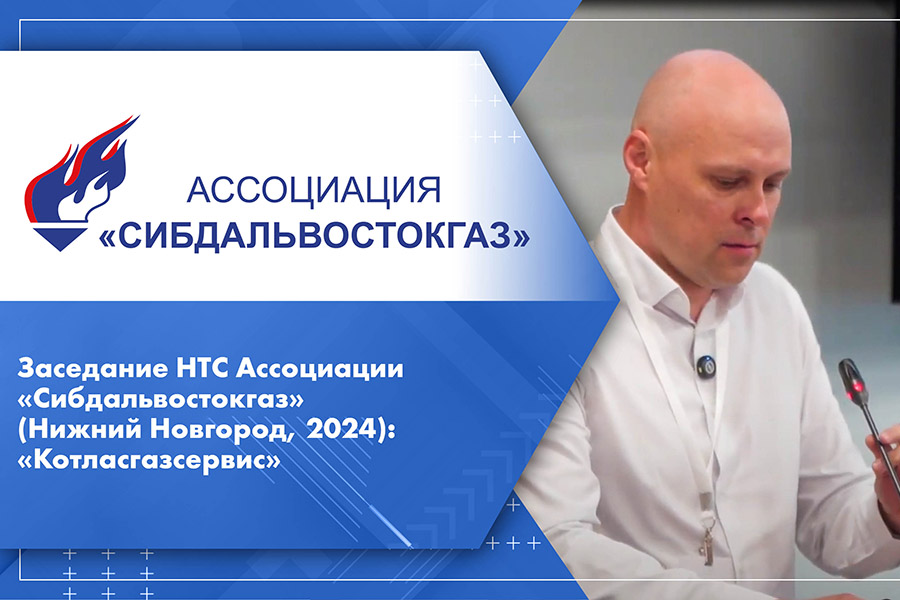 АССОЦИАЦИЯ
«СИБДАЛЬВОСТОКГАЗ»

Заседание НТС Ассоциации «Сибдальвостокгаз» (Нижний Новгород, 2024): «Котласгазсервис»